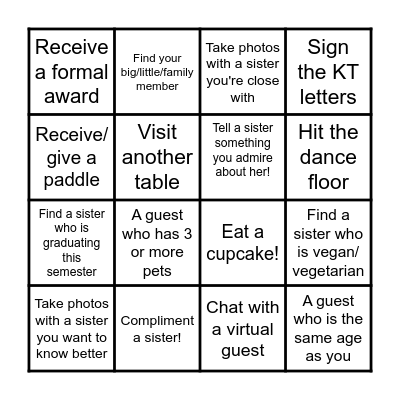 | | | | |
|---|---|---|---|
| Receive a formal award | Find your big/little/family member | Take photos with a sister you're close with | Sign the KT letters |
| Receive/ give a paddle | Visit another table | Tell a sister something you admire about her! | Hit the dance floor |
| Find a sister who is graduating this semester | A guest who has 3 or more pets | Eat a cupcake! | Find a sister who is vegan/ vegetarian |
| Take photos with a sister you want to know better | Compliment a sister! | Chat with a virtual guest | A guest who is the same age as you |